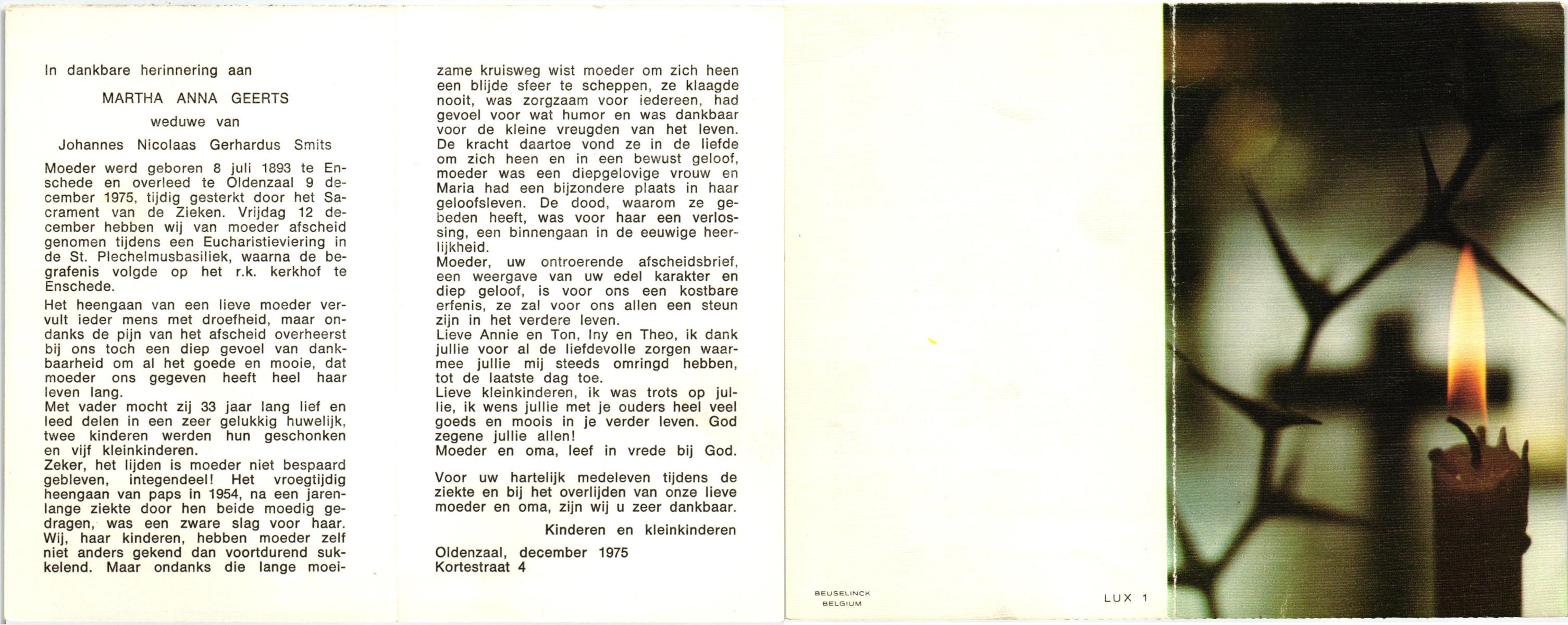 In dankbare herinnering aan

MARTHA ANNA GEERTS

weduwe van

Johannes Nicolaas Gerhardus Smits

Moeder werd geboren 8 juli 1893 te Enschede en overleed te Oldenzaal 9 december 1975, tijdig gesterkt door het Sacrament van de Zieken. Vrijdag 12 december hebben wij van moeder afscheid genomen tijdens een Eucharistieviering in de St. Plechelmusbasiliek, waarna de begrafenis volgde op het r.k. kerkhof te Enschede.

Het heengaan van een lieve moeder vervult ieder mens met droefheid, maar ondanks de pijn van het afscheid overheerst bij ons toch een diep gevoel van dankbaarheid om al het goede en mooie, dat moeder ons gegeven heeft heel haar leven lang.
Met vader mocht zij 33 jaar lang lief en leed delen in een zeer gelukkig huwelijk, twee kinderen werden hun geschonken en vijf kleinkinderen.
Zeker, het lijden is moeder niet bespaard gebleven, integendeel! Het vroegtijdig heengaan van paps in 1954, na een jarenlange ziekte door hen beide moedig gedragen, was een zware slag voor haar. Wij, haar kinderen, hebben moeder zelf niet anders gekend dan voortdurend sukkelend. Maar ondanks die lange moeizame kruisweg wist moeder om zich heen een blijde sfeer te scheppen, ze klaagde nooit, was zorgzaam voor iedereen, had gevoel voor wat humor en was dankbaar voor de kleine vreugden van het leven. De kracht daartoe vond ze in de liefde om zich heen en in een bewust geloof, moeder was een diepgelovige vrouw en Maria had een bijzondere plaats in haar geloofsleven. De dood, waarom ze gebeden heeft, was voor haar een verlossing, een binnengaan in de eeuwige heerlijkheid.
Moeder, uw ontroerende afscheidsbrief, een weergave van uw edel karakter en diep geloof, is voor ons een kostbare erfenis, ze zal voor ons allen een steun zijn in het verdere leven.
Lieve Annie en Ton, Iny en Theo, ik dank jullie voor al de liefdevolle zorgen waarmee jullie mij steeds omringd hebben, tot de laatste dag toe.
Lieve kleinkinderen, ik was trots op jullie, ik wens jullie met je ouders heel veel goeds en moois in je verder leven. God zegene jullie allen!
Moeder en oma, leef in vrede bij God.

Voor uw hartelijk medeleven tijdens de ziekte en bij het overlijden van onze lieve moeder en oma, zijn wij u zeer dankbaar.

Kinderen en kleinkinderen

Oldenzaal, december 1975
Kortestraat 4

BEUSELINCK
BELGIUM

LUX 1